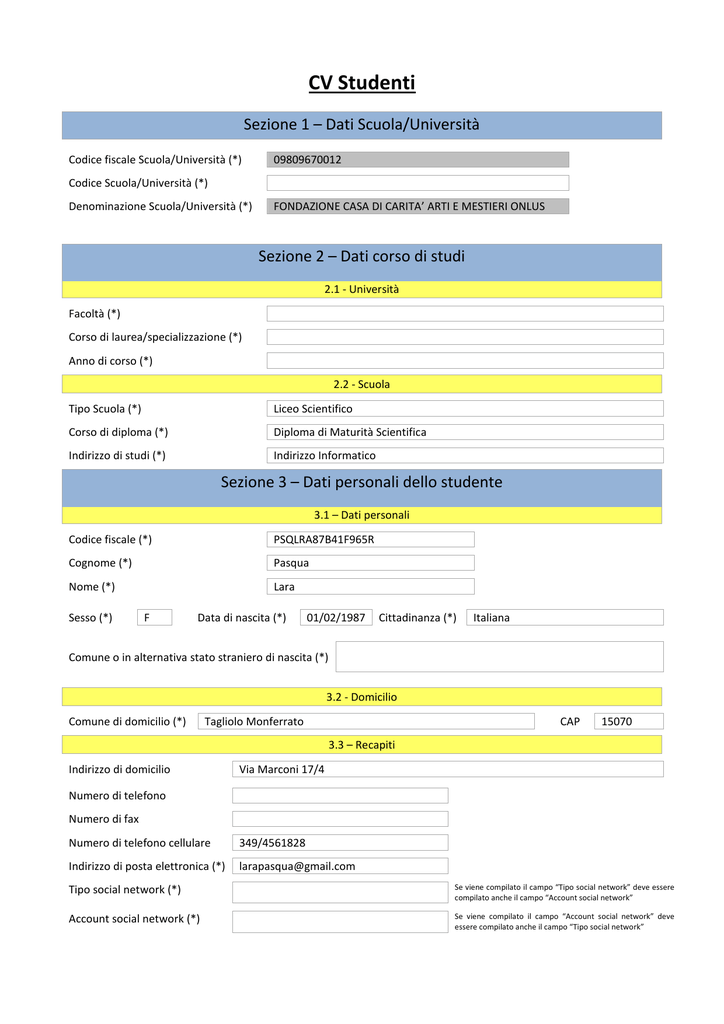 CV Studenti

Sezione 1 – Dati Scuola/Università

Codice fiscale Scuola/Università (*) 09809670012

Codice Scuola/Università (*)

Denominazione Scuola/Università (*) FONDAZIONE CASA DI CARITA' ARTI E MESTIERI ONLUS

Sezione 2 – Dati corso di studi

2.1 - Università

Facoltà (*)

Corso di laurea/specializzazione (*)

Anno di corso (*)

2.2 - Scuola

Tipo Scuola (*) Liceo Scientifico

Corso di diploma (*) Diploma di Maturità Scientifica

Indirizzo di studi (*) Indirizzo Informatico

Sezione 3 – Dati personali dello studente

3.1 – Dati personali

Codice fiscale (*) PSQLRA87B41F965R

Cognome (*) Pasqua

Nome (*) Lara

Sesso (*) F Data di nascita (*) 01/02/1987 Cittadinanza (*) Italiana

Comune o in alternativa stato straniero di nascita (*)

3.2 - Domicilio

Comune di domicilio (*) Tagliolo Monferrato CAP 15070

3.3 – Recapiti

Indirizzo di domicilio Via Marconi 17/4

Numero di telefono

Numero di fax

Numero di telefono cellulare 349/4561828

Indirizzo di posta elettronica (*) larapasqua@gmail.com

Tipo social network (*) Se viene compilato il campo "Tipo social network" deve essere compilato anche il campo "Account social network"

Account social network (*) Se viene compilato il campo "Account social network" deve essere compilato anche il campo "Tipo social network"